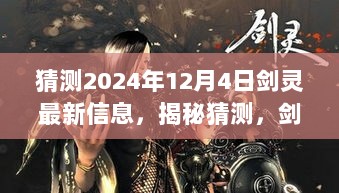 剑灵

猜测2024年12月4日剑灵最新信息，揭秘猜测，剑